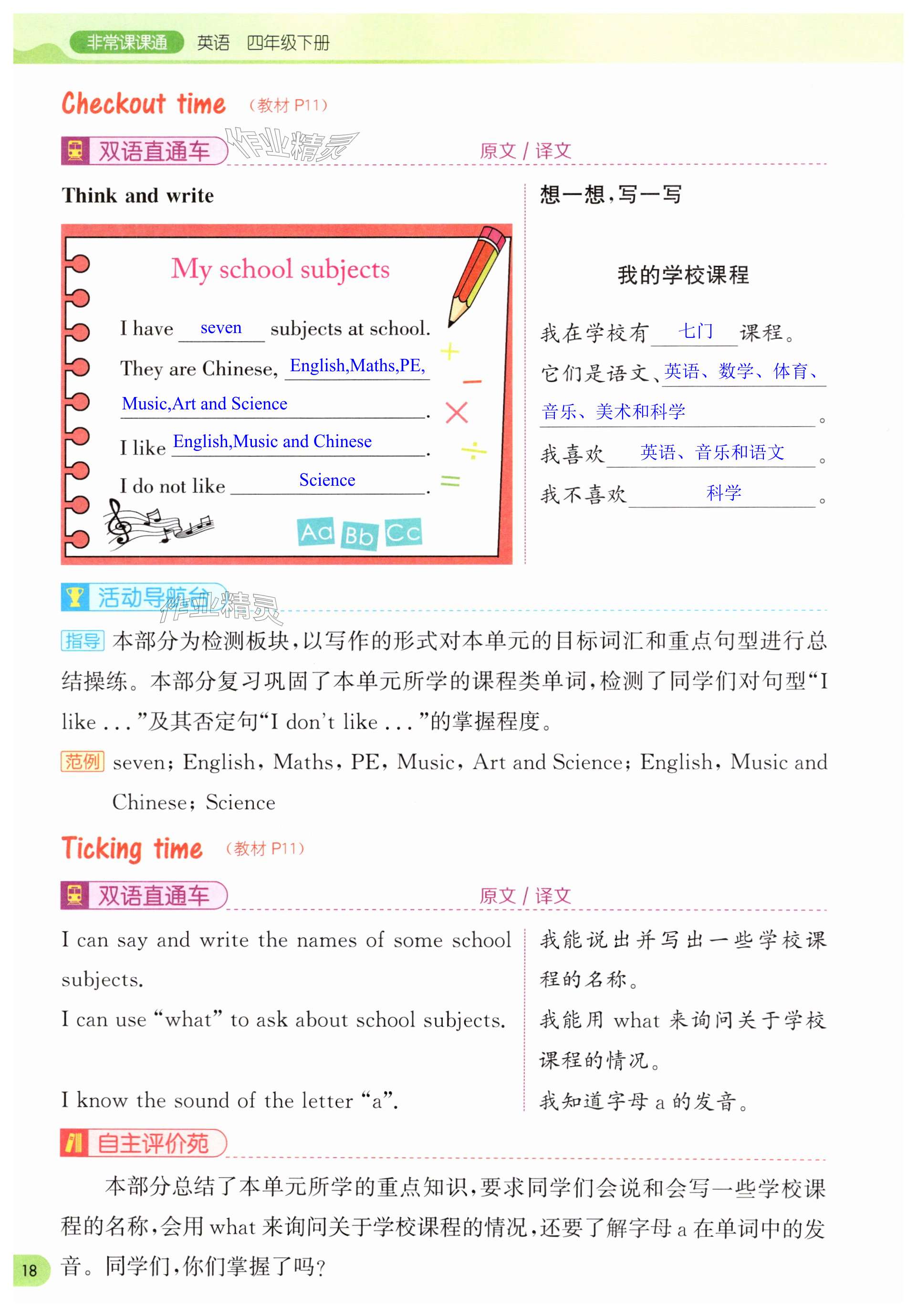 非常课课通 英语 四年级下册

Checkout time （教材 P11）

双语直通车 作业精灵 原文 / 译文

Think and write

My school subjects

I have seven subjects at school.

They are Chinese, English,Maths,PE, Music,Art and Science.

I like English,Music and Chinese.

I do not like Science.

Aa Bb Cc

想一想，写一写

我的学校课程

我在学校有 七门 课程。

它们是语文、英语、数学、体育、音乐、美术和科学。

我喜欢 英语、音乐和语文。

我不喜欢 科学。

活动导航台 作业精灵

指导 本部分为检测板块，以写作的形式对本单元的目标词汇和重点句型进行总结操练。本部分复习巩固了本单元所学的课程类单词，检测了同学们对句型“I like ...”及其否定句“I don't like ...”的掌握程度。

范例 seven; English, Maths, PE, Music, Art and Science; English, Music and Chinese; Science

Ticking time （教材 P11）

双语直通车 原文 / 译文

I can say and write the names of some school subjects.

I can use “what” to ask about school subjects.

I know the sound of the letter “a”.

我能说出并写出一些学校课程的名称。

我能用 what 来询问关于学校课程的情况。

我知道字母 a 的发音。

自主评价苑

本部分总结了本单元所学的重点知识，要求同学们会说和会写一些学校课程的名称，会用 what 来询问关于学校课程的情况，还要了解字母 a 在单词中的发音。同学们，你们掌握了吗？

18